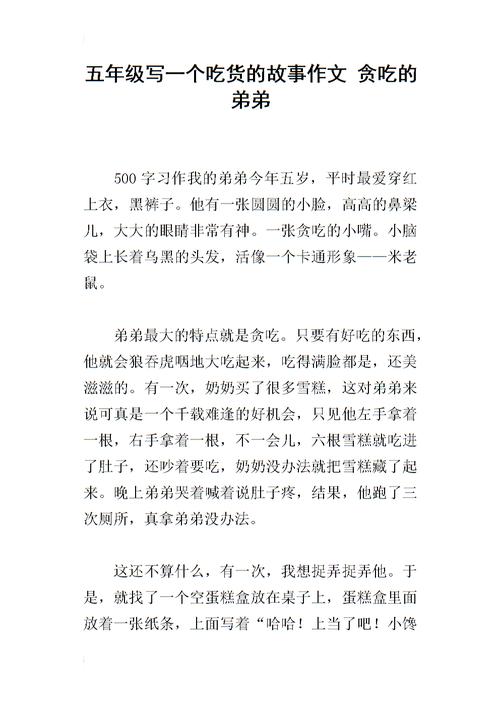 五年级写一个吃货的故事作文 贪吃的弟弟

500 字习作我的弟弟今年五岁，平时最爱穿红上衣，黑裤子。他有一张圆圆的小脸，高高的鼻梁儿，大大的眼睛非常有神。一张贪吃的小嘴。小脑袋上长着乌黑的头发，活像一个卡通形象——米老鼠。

弟弟最大的特点就是贪吃。只要有好吃的东西，他就会狼吞虎咽地大吃起来，吃得满脸都是，还美滋滋的。有一次，奶奶买了很多雪糕，这对弟弟来说可真是一个千载难逢的好机会，只见他左手拿着一根，右手拿着一根，不一会儿，六根雪糕就吃进了肚子，还吵着要吃，奶奶没办法就把雪糕藏了起来。晚上弟弟哭着喊着说肚子疼，结果，他跑了三次厕所，真拿弟弟没办法。

这还不算什么，有一次，我想捉弄捉弄他。于是，就找了一个空蛋糕盒放在桌子上，蛋糕盒里面放着一张纸条，上面写着“哈哈！上当了吧！小馋